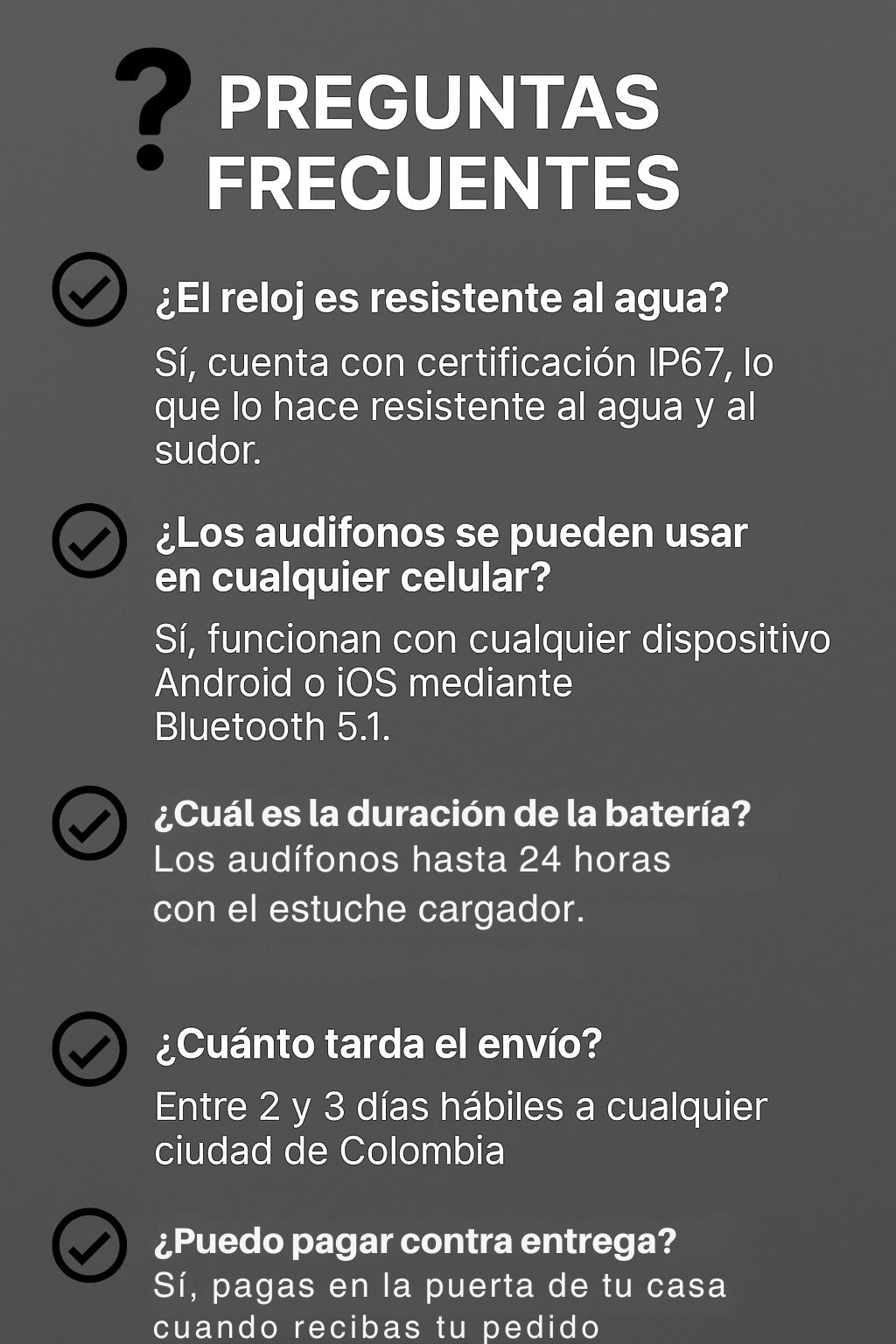 ? PREGUNTAS FRECUENTES

¿El reloj es resistente al agua?

Sí, cuenta con certificación IP67, lo que lo hace resistente al agua y al sudor.

¿Los audifonos se pueden usar en cualquier celular?

Sí, funcionan con cualquier dispositivo Android o iOS mediante Bluetooth 5.1.

¿Cuál es la duración de la batería?
Los audífonos hasta 24 horas con el estuche cargador.

¿Cuánto tarda el envío?

Entre 2 y 3 días hábiles a cualquier ciudad de Colombia

¿Puedo pagar contra entrega?
Sí, pagas en la puerta de tu casa cuando recibas tu pedido